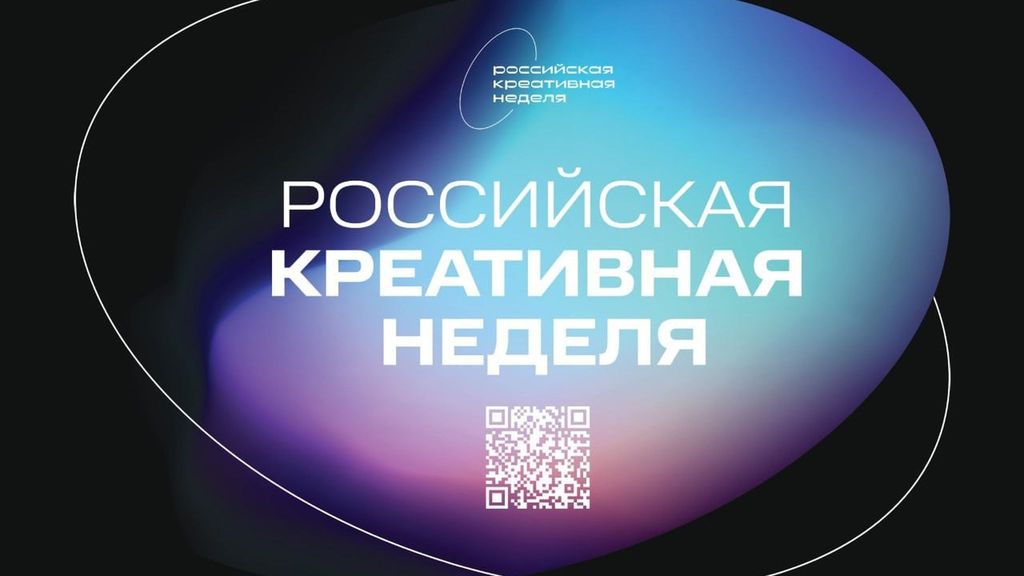 российская креативная неделя

РОССИЙСКАЯ
КРЕАТИВНАЯ
НЕДЕЛЯ